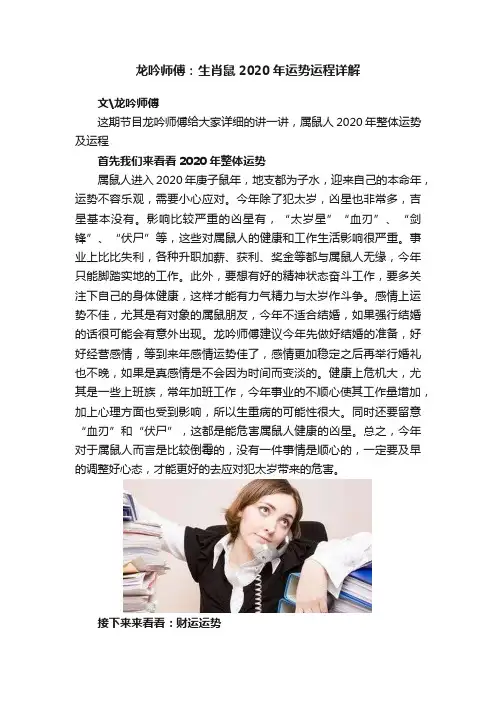 龙吟师傅：生肖鼠2020年运势运程详解

文\龙吟师傅

这期节目龙吟师傅给大家详细的讲一讲，属鼠人2020年整体运势及运程

首先我们来看看2020年整体运势

属鼠人进入2020年庚子鼠年，地支都为子水，迎来自己的本命年，运势不容乐观，需要小心应对。今年除了犯太岁，凶星也非常多，吉星基本没有。影响比较严重的凶星有，“太岁星”“血刃”、“剑锋”、“伏尸”等，这些对属鼠人的健康和工作生活影响很严重。事业上比比失利，各种升职加薪、获利、奖金等都与属鼠人无缘，今年只能脚踏实地的工作。此外，要想有好的精神状态奋斗工作，要多关注下自己的身体健康，这样才能有力气精力与太岁作斗争。感情上运势不佳，尤其是有对象的属鼠朋友，今年不适合结婚，如果强行结婚的话很可能会有意外出现。龙吟师傅建议今年先做好结婚的准备，好好经营感情，等到来年感情运势佳了，感情更加稳定之后再举行婚礼也不晚，如果是真感情是不会因为时间而变淡的。健康上危机大，尤其是一些上班族，常年加班工作，今年事业的不顺心使其工作量增加，加上心理方面也受到影响，所以生重病的可能性很大。同时还要留意“血刃”和“伏尸”，这都是能危害属鼠人健康的凶星。总之，今年对于属鼠人而言是比较倒霉的，没有一件事情是顺心的，一定要及早的调整好心态，才能更好的去应对犯太岁带来的危害。

接下来来看看：财运运势